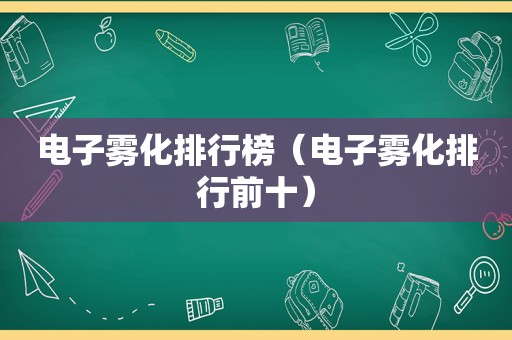 电子雾化排行榜（电子雾化排行前十）